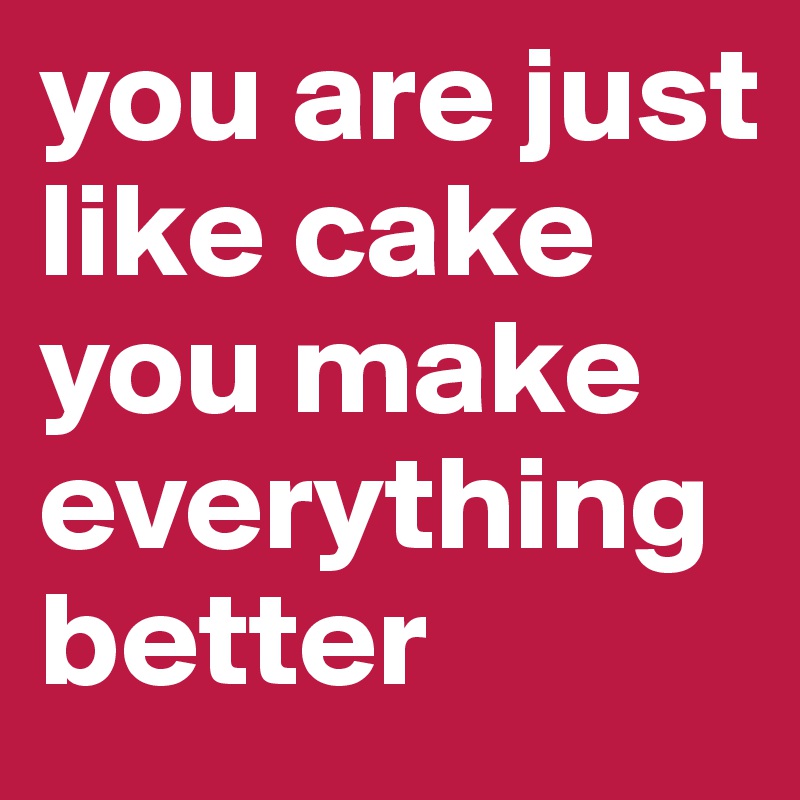 you are just like cake you make everything better